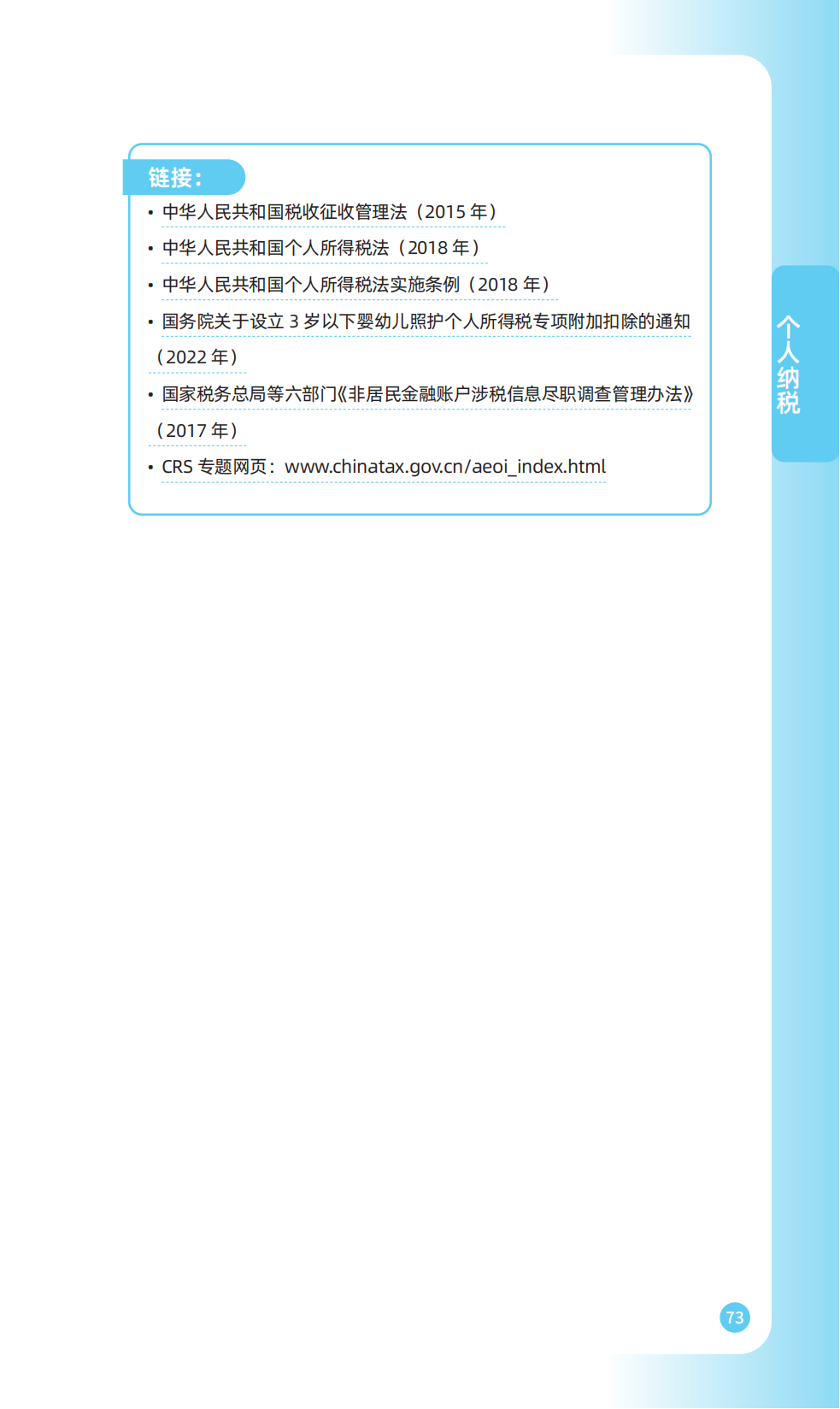 链接：

• 中华人民共和国税收征收管理法（2015年）

• 中华人民共和国个人所得税法（2018年）

• 中华人民共和国个人所得税法实施条例（2018年）

• 国务院关于设立3岁以下婴幼儿照护个人所得税专项附加扣除的通知（2022年）

• 国家税务总局等六部门《非居民金融账户涉税信息尽职调查管理办法》（2017年）

• CRS专题网页：www.chinatax.gov.cn/aeoi_index.html

个人纳税

73